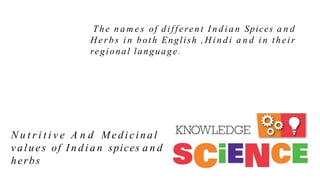 The names of different Indian Spices and Herbs in both English ,Hindi and in their regional language.

Nutritive And Medicinal values of Indian spices and herbs

KNOWLEDGE

SCiENCE